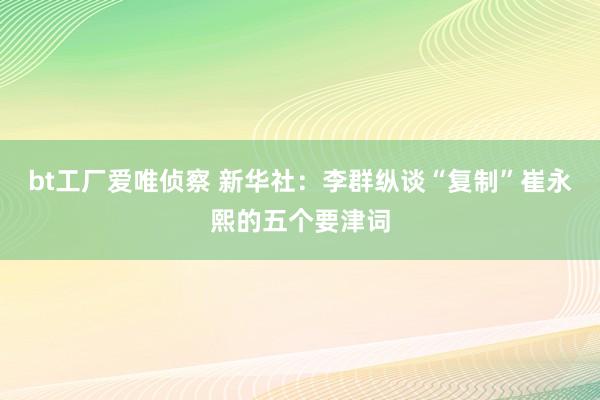 bt工厂爱唯侦察 新华社：李群纵谈“复制”崔永熙的五个要津词